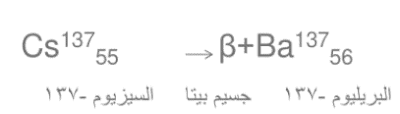 $Cs^{137}{}_{55} \rightarrow \beta + Ba^{137}{}_{56}$

السيزيوم -١٣٧ جسيم بيتا البريليوم -١٣٧